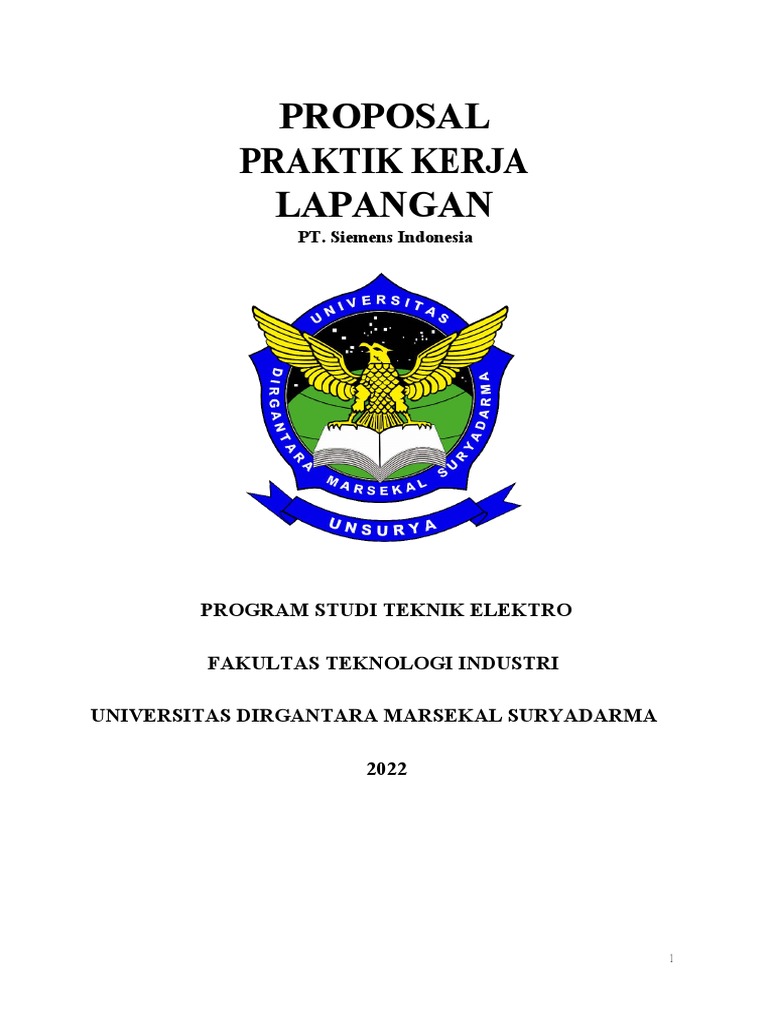 PROPOSAL
PRAKTIK KERJA
LAPANGAN

PT. Siemens Indonesia

UNIVERSITAS
DIRGANTARA
MARSEKAL
SURYADARMA
UNSURYA

PROGRAM STUDI TEKNIK ELEKTRO

FAKULTAS TEKNOLOGI INDUSTRI

UNIVERSITAS DIRGANTARA MARSEKAL SURYADARMA

2022

1